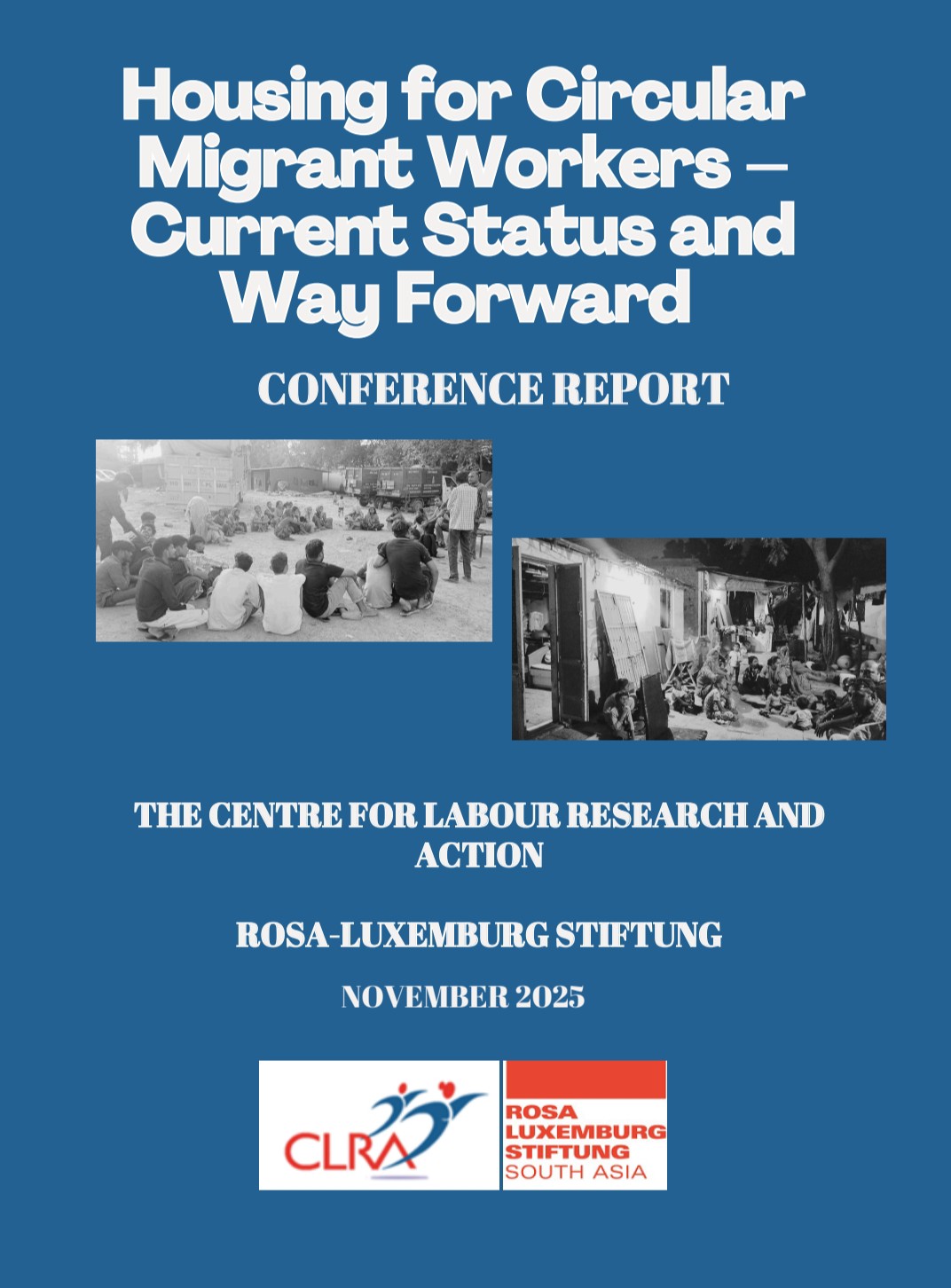 Housing for Circular Migrant Workers – Current Status and Way Forward

CONFERENCE REPORT

THE CENTRE FOR LABOUR RESEARCH AND ACTION

ROSA-LUXEMBURG STIFTUNG

NOVEMBER 2025

CLRA

ROSA LUXEMBURG STIFTUNG SOUTH ASIA